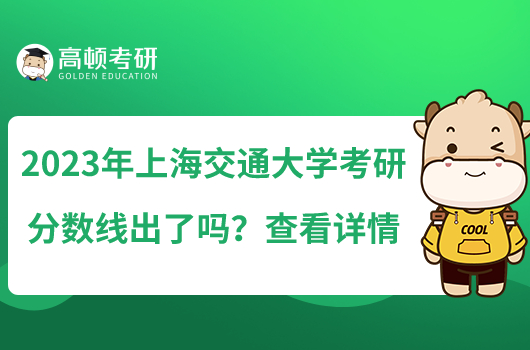 高顿考研
GOLDEN EDUCATION

2023年上海交通大学考研分数线出了吗？查看详情

COOL